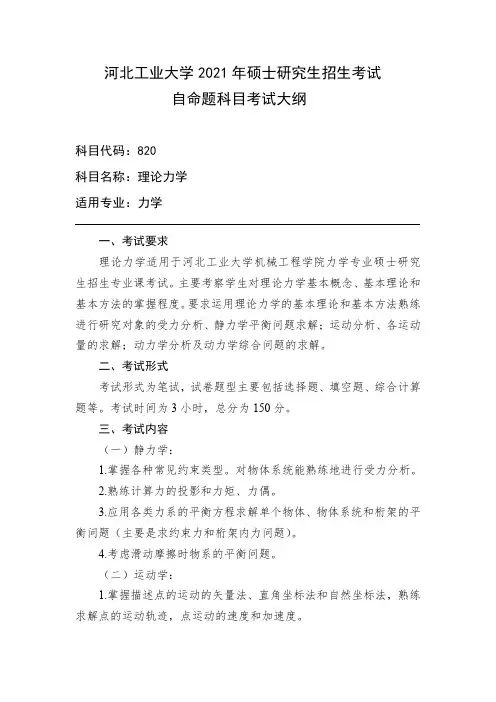 河北工业大学 2021 年硕士研究生招生考试
自命题科目考试大纲

科目代码：820

科目名称：理论力学

适用专业：力学

一、考试要求

理论力学适用于河北工业大学机械工程学院力学专业硕士研究生招生专业课考试。主要考察学生对理论力学基本概念、基本理论和基本方法的掌握程度。要求运用理论力学的基本理论和基本方法熟练进行研究对象的受力分析、静力学平衡问题求解；运动分析、各运动量的求解；动力学分析及动力学综合问题的求解。

二、考试形式

考试形式为笔试，试卷题型主要包括选择题、填空题、综合计算题等。考试时间为 3 小时，总分为 150 分。

三、考试内容

（一）静力学：

1.掌握各种常见约束类型。对物体系统能熟练地进行受力分析。

2.熟练计算力的投影和力矩、力偶。

3.应用各类力系的平衡方程求解单个物体、物体系统和桁架的平衡问题（主要是求约束力和桁架内力问题）。

4.考虑滑动摩擦时物系的平衡问题。

（二）运动学：

1.掌握描述点的运动的矢量法、直角坐标法和自然坐标法，熟练求解点的运动轨迹，点运动的速度和加速度。